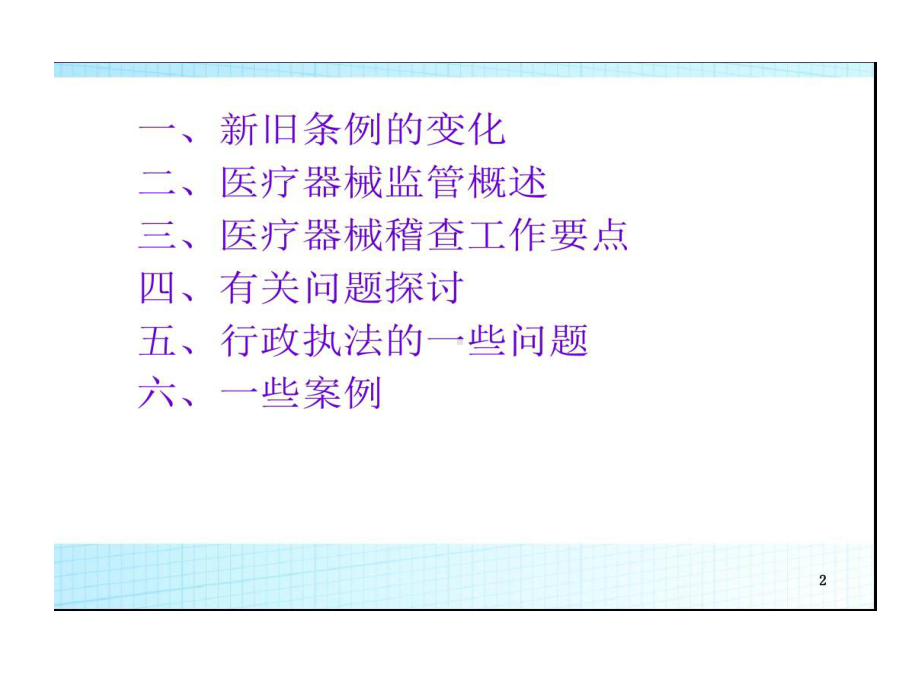 一、新旧条例的变化
二、医疗器械监管概述
三、医疗器械稽查工作要点
四、有关问题探讨
五、行政执法的一些问题
六、一些案例

2